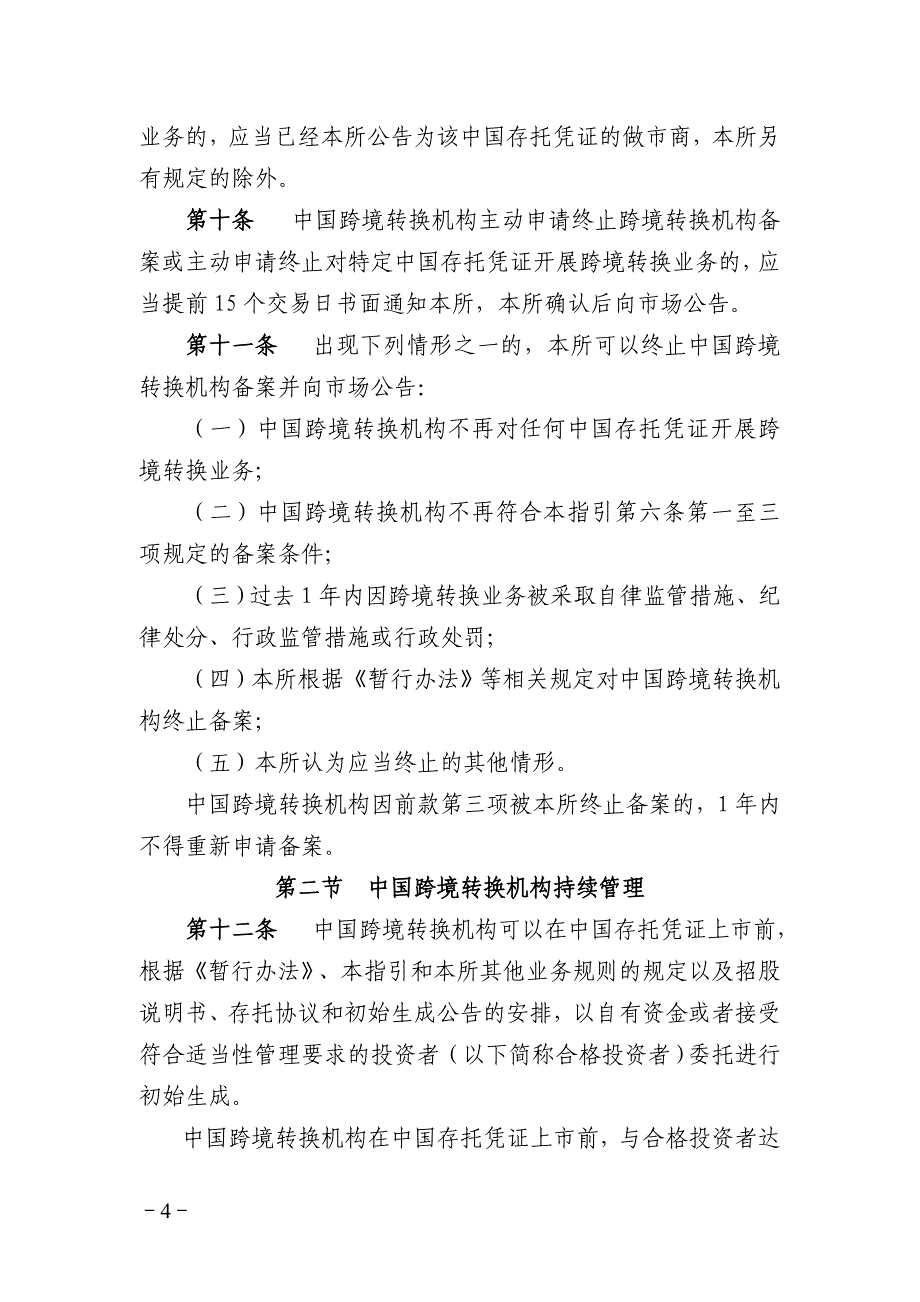 业务的，应当已经本所公告为该中国存托凭证的做市商，本所另有规定的除外。

第十条　中国跨境转换机构主动申请终止跨境转换机构备案或主动申请终止对特定中国存托凭证开展跨境转换业务的，应当提前 15 个交易日书面通知本所，本所确认后向市场公告。

第十一条　出现下列情形之一的，本所可以终止中国跨境转换机构备案并向市场公告：

（一）中国跨境转换机构不再对任何中国存托凭证开展跨境转换业务；

（二）中国跨境转换机构不再符合本指引第六条第一至三项规定的备案条件；

（三）过去 1 年内因跨境转换业务被采取自律监管措施、纪律处分、行政监管措施或行政处罚；

（四）本所根据《暂行办法》等相关规定对中国跨境转换机构终止备案；

（五）本所认为应当终止的其他情形。

中国跨境转换机构因前款第三项被本所终止备案的，1 年内不得重新申请备案。

第二节　中国跨境转换机构持续管理

第十二条　中国跨境转换机构可以在中国存托凭证上市前，根据《暂行办法》、本指引和本所其他业务规则的规定以及招股说明书、存托协议和初始生成公告的安排，以自有资金或者接受符合适当性管理要求的投资者（以下简称合格投资者）委托进行初始生成。

中国跨境转换机构在中国存托凭证上市前，与合格投资者达

－4－